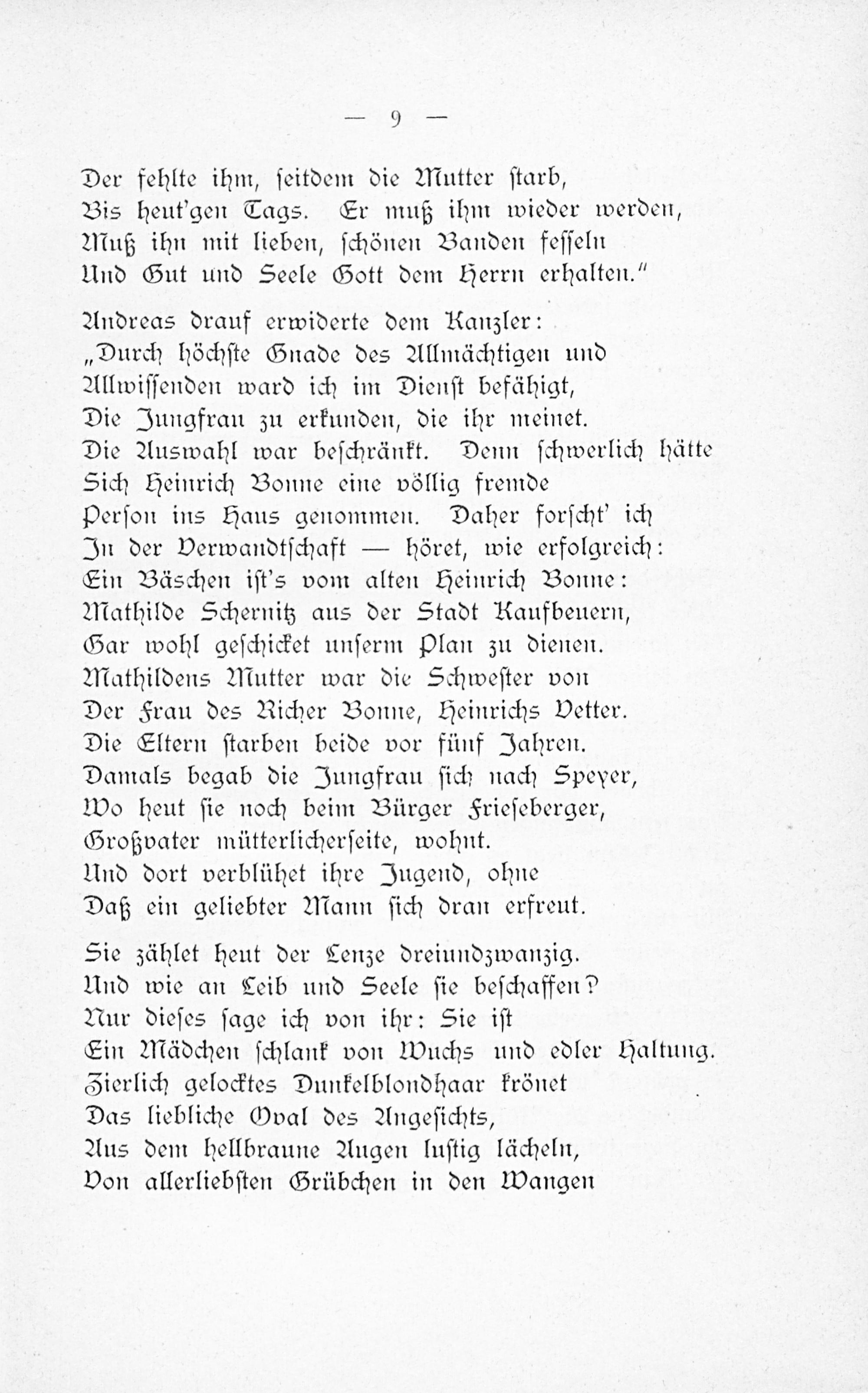 — 9 —

Der fehlte ihm, seitdem die Mutter starb,
Bis heut'gen Tags. Er muß ihm wieder werden,
Muß ihn mit lieben, schönen Banden fesseln
Und Gut und Seele Gott dem Herrn erhalten."

Andreas drauf erwiderte dem Kanzler:
„Durch höchste Gnade des Allmächtigen und
Allwissenden ward ich im Dienst befähigt,
Die Jungfrau zu erkunden, die ihr meinet.
Die Auswahl war beschränkt. Denn schwerlich hätte
Sich Heinrich Bonne eine völlig fremde
Person ins Haus genommen. Daher forscht' ich
In der Verwandtschaft — höret, wie erfolgreich:
Ein Bäschen ist's vom alten Heinrich Bonne:
Mathilde Schernitz aus der Stadt Kaufbeuern,
Gar wohl geschicket unserm Plan zu dienen.
Mathildens Mutter war die Schwester von
Der Frau des Richer Bonne, Heinrichs Vetter.
Die Eltern starben beide vor fünf Jahren.
Damals begab die Jungfrau sich nach Speyer,
Wo heut sie noch beim Bürger Frieseberger,
Großvater mütterlicherseite, wohnt.
Und dort verblühet ihre Jugend, ohne
Daß ein geliebter Mann sich dran erfreut.

Sie zählet heut der Lenze dreiundzwanzig.
Und wie an Leib und Seele sie beschaffen?
Nur dieses sage ich von ihr: Sie ist
Ein Mädchen schlank von Wuchs und edler Haltung.
Zierlich gelocktes Dunkelblondhaar krönet
Das liebliche Oval des Angesichts,
Aus dem hellbraune Augen lustig lächeln,
Von allerliebsten Grübchen in den Wangen